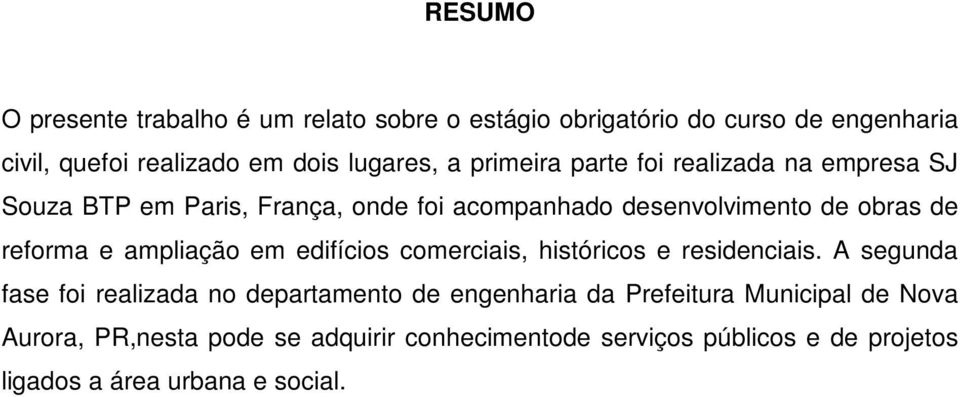 RESUMO

O presente trabalho é um relato sobre o estágio obrigatório do curso de engenharia civil, quefoi realizado em dois lugares, a primeira parte foi realizada na empresa SJ Souza BTP em Paris, França, onde foi acompanhado desenvolvimento de obras de reforma e ampliação em edifícios comerciais, históricos e residenciais. A segunda fase foi realizada no departamento de engenharia da Prefeitura Municipal de Nova Aurora, PR,nesta pode se adquirir conhecimentode serviços públicos e de projetos ligados a área urbana e social.